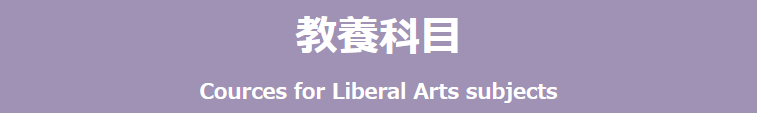 教養科目

Cources for Liberal Arts subjects